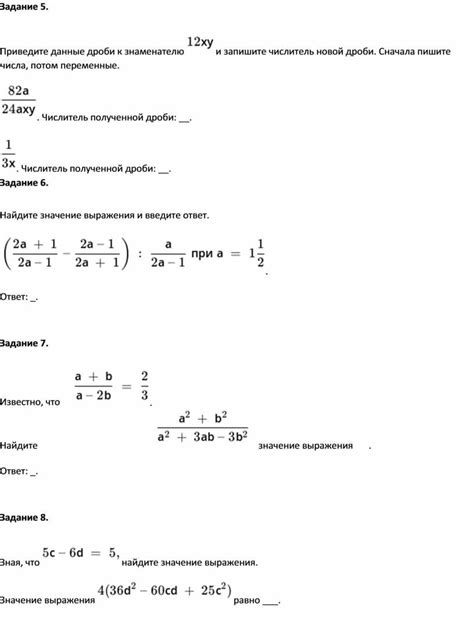 Задание 5.

Приведите данные дроби к знаменателю $12xy$ и запишите числитель новой дроби. Сначала пишите числа, потом переменные.

$\frac{82a}{24axy}$. Числитель полученной дроби: __.

$\frac{1}{3x}$. Числитель полученной дроби: __.

Задание 6.

Найдите значение выражения и введите ответ.

$\left(\frac{2a+1}{2a-1} - \frac{2a-1}{2a+1}\right) : \frac{a}{2a-1}$ при $a = 1\frac{1}{2}$.

Ответ: _.

Задание 7.

Известно, что $\frac{a+b}{a-2b} = \frac{2}{3}$.

Найдите $\frac{a^2+b^2}{a^2+3ab-3b^2}$ значение выражения .

Ответ: _.

Задание 8.

Зная, что $5c - 6d = 5$, найдите значение выражения.

Значение выражения $4(36d^2 - 60cd + 25c^2)$ равно ___.